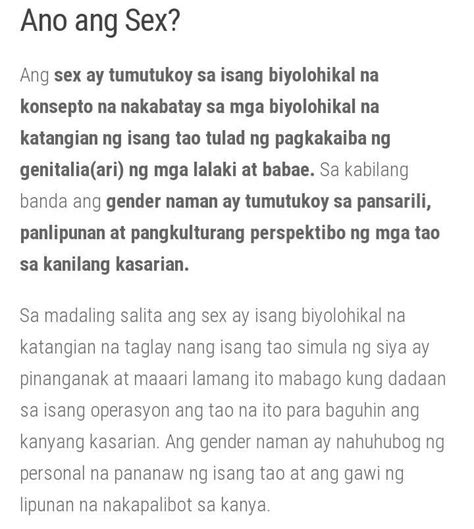 Ano ang Sex?

Ang sex ay tumutukoy sa isang biyolohikal na konsepto na nakabatay sa mga biyolohikal na katangian ng isang tao tulad ng pagkakaiba ng genitalia(ari) ng mga lalaki at babae. Sa kabilang banda ang gender naman ay tumutukoy sa pansarili, panlipunan at pangkulturang perspektibo ng mga tao sa kanilang kasarian.

Sa madaling salita ang sex ay isang biyolohikal na katangian na taglay nang isang tao simula ng siya ay pinanganak at maaari lamang ito mabago kung dadaan sa isang operasyon ang tao na ito para baguhin ang kanyang kasarian. Ang gender naman ay nahuhubog ng personal na pananaw ng isang tao at ang gawi ng lipunan na nakapalibot sa kanya.